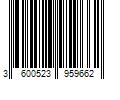 3 600523 959662